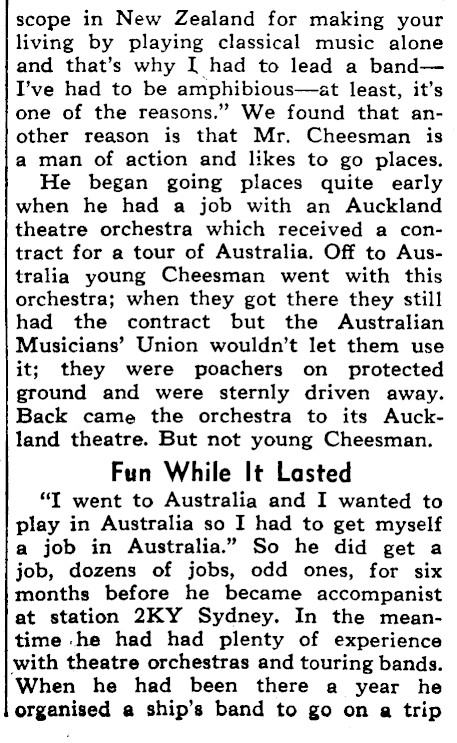 scope in New Zealand for making your living by playing classical music alone and that's why I had to lead a band—I've had to be amphibious—at least, it's one of the reasons." We found that another reason is that Mr. Cheesman is a man of action and likes to go places.

He began going places quite early when he had a job with an Auckland theatre orchestra which received a contract for a tour of Australia. Off to Australia young Cheesman went with this orchestra; when they got there they still had the contract but the Australian Musicians' Union wouldn't let them use it; they were poachers on protected ground and were sternly driven away. Back came the orchestra to its Auckland theatre. But not young Cheesman.

Fun While It Lasted

"I went to Australia and I wanted to play in Australia so I had to get myself a job in Australia." So he did get a job, dozens of jobs, odd ones, for six months before he became accompanist at station 2KY Sydney. In the meantime he had had plenty of experience with theatre orchestras and touring bands. When he had been there a year he organised a ship's band to go on a trip